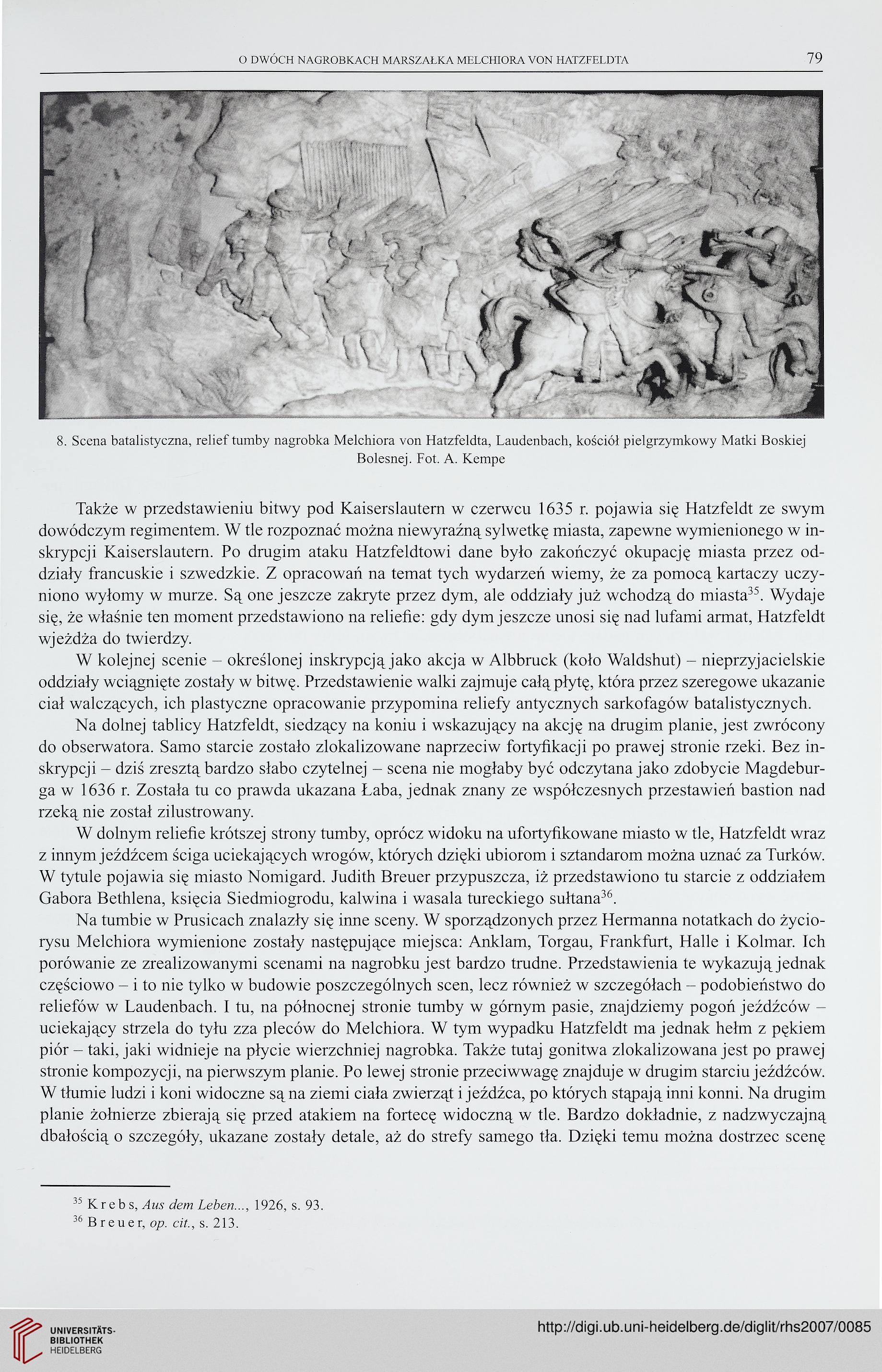 O DWÓCH NAGROBKACH MARSZAŁKA MELCHIORA VON HATZFELDTA 79

8. Scena batalistyczna, relief tumby nagrobka Melchiora von Hatzfeldta, Laudenbach, kościół pielgrzymkowy Matki Boskiej Bolesnej. Fot. A. Kempe

Także w przedstawieniu bitwy pod Kaiserslautern w czerwcu 1635 r. pojawia się Hatzfeldt ze swym dowódczym regimentem. W tle rozpoznać można niewyraźną sylwetkę miasta, zapewne wymienionego w inskrypcji Kaiserslautern. Po drugim ataku Hatzfeldtowi dane było zakończyć okupację miasta przez oddziały francuskie i szwedzkie. Z opracowań na temat tych wydarzeń wiemy, że za pomocą kartaczy uczyniono wyłomy w murze. Są one jeszcze zakryte przez dym, ale oddziały już wchodzą do miasta$^{35}$. Wydaje się, że właśnie ten moment przedstawiono na reliefie: gdy dym jeszcze unosi się nad lufami armat, Hatzfeldt wjeżdża do twierdzy.

W kolejnej scenie – określonej inskrypcją jako akcja w Albbruck (koło Waldshut) – nieprzyjacielskie oddziały wciągnięte zostały w bitwę. Przedstawienie walki zajmuje całą płytę, która przez szeregowe ukazanie ciał walczących, ich plastyczne opracowanie przypomina reliefy antycznych sarkofagów batalistycznych.

Na dolnej tablicy Hatzfeldt, siedzący na koniu i wskazujący na akcję na drugim planie, jest zwrócony do obserwatora. Samo starcie zostało zlokalizowane naprzeciw fortyfikacji po prawej stronie rzeki. Bez inskrypcji – dziś zresztą bardzo słabo czytelnej – scena nie mogłaby być odczytana jako zdobycie Magdeburga w 1636 r. Została tu co prawda ukazana Łaba, jednak znany ze współczesnych przestawień bastion nad rzeką nie został zilustrowany.

W dolnym reliefie krótszej strony tumby, oprócz widoku na ufortyfikowane miasto w tle, Hatzfeldt wraz z innym jeźdźcem ściga uciekających wrogów, których dzięki ubiorom i sztandarom można uznać za Turków. W tytule pojawia się miasto Nomigard. Judith Breuer przypuszcza, iż przedstawiono tu starcie z oddziałem Gabora Bethlena, księcia Siedmiogrodu, kalwina i wasala tureckiego sułtana$^{36}$.

Na tumbie w Prusicach znalazły się inne sceny. W sporządzonych przez Hermanna notatkach do życiorysu Melchiora wymienione zostały następujące miejsca: Anklam, Torgau, Frankfurt, Halle i Kolmar. Ich porówanie ze zrealizowanymi scenami na nagrobku jest bardzo trudne. Przedstawienia te wykazują jednak częściowo – i to nie tylko w budowie poszczególnych scen, lecz również w szczegółach – podobieństwo do reliefów w Laudenbach. I tu, na północnej stronie tumby w górnym pasie, znajdziemy pogoń jeźdźców – uciekający strzela do tyłu zza pleców do Melchiora. W tym wypadku Hatzfeldt ma jednak hełm z pękiem piór – taki, jaki widnieje na płycie wierzchniej nagrobka. Także tutaj gonitwa zlokalizowana jest po prawej stronie kompozycji, na pierwszym planie. Po lewej stronie przeciwwagę znajduje w drugim starciu jeźdźców. W tłumie ludzi i koni widoczne są na ziemi ciała zwierząt i jeźdźca, po których stąpają inni konni. Na drugim planie żołnierze zbierają się przed atakiem na fortecę widoczną w tle. Bardzo dokładnie, z nadzwyczajną dbałością o szczegóły, ukazane zostały detale, aż do strefy samego tła. Dzięki temu można dostrzec scenę

$^{35}$ Krebs, Aus dem Leben..., 1926, s. 93.
$^{36}$ Breuer, op. cit., s. 213.

UNIVERSITÄTS-BIBLIOTHEK HEIDELBERG
http://digi.ub.uni-heidelberg.de/diglit/rhs2007/0085